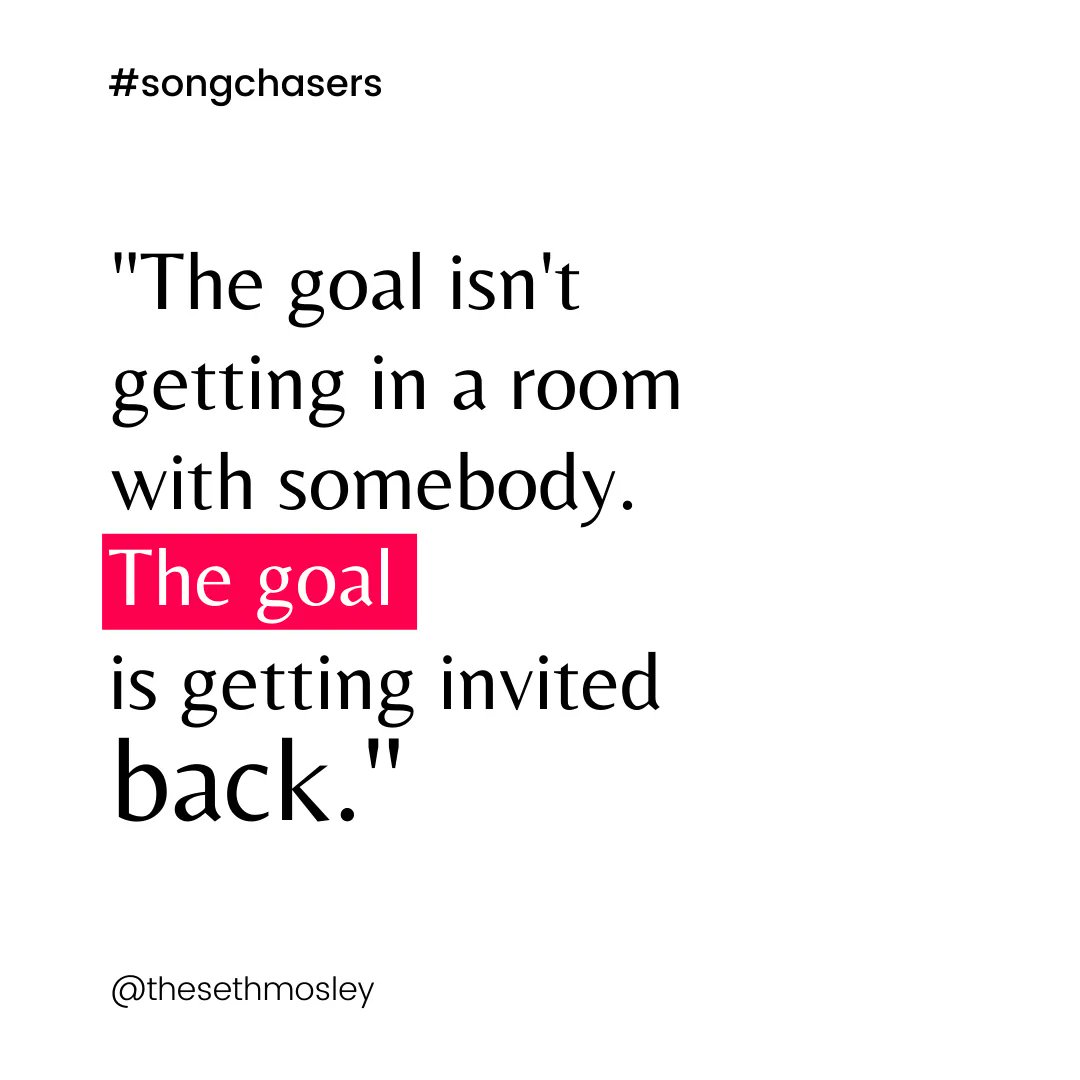 #songchasers

"The goal isn't getting in a room with somebody. The goal is getting invited back."

@thesethmosley